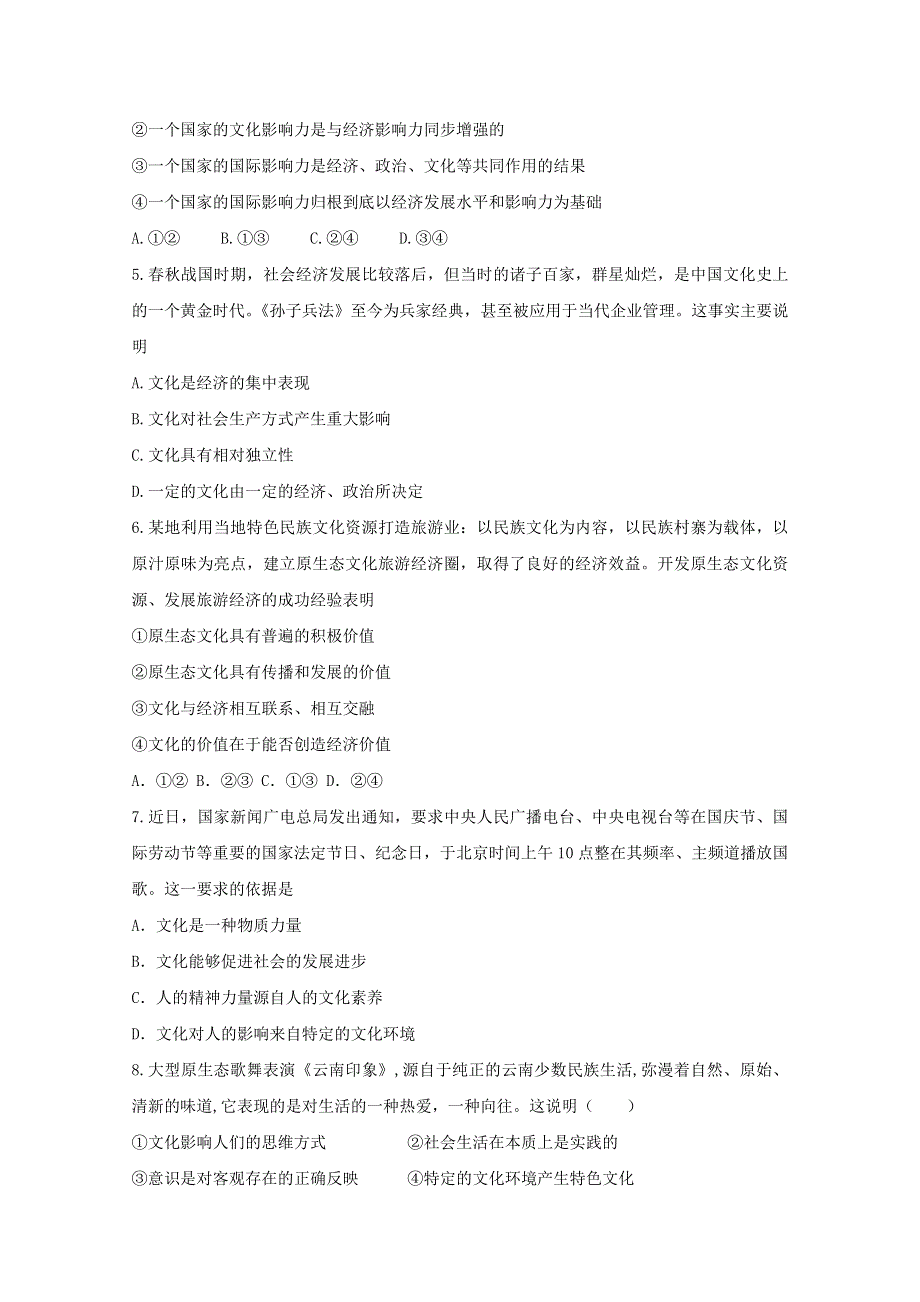 ②一个国家的文化影响力是与经济影响力同步增强的

③一个国家的国际影响力是经济、政治、文化等共同作用的结果

④一个国家的国际影响力归根到底以经济发展水平和影响力为基础

A.①②　　B.①③　　C.②④　　D.③④

5.春秋战国时期，社会经济发展比较落后，但当时的诸子百家，群星灿烂，是中国文化史上的一个黄金时代。《孙子兵法》至今为兵家经典，甚至被应用于当代企业管理。这事实主要说明

A.文化是经济的集中表现

B.文化对社会生产方式产生重大影响

C.文化具有相对独立性

D.一定的文化由一定的经济、政治所决定

6.某地利用当地特色民族文化资源打造旅游业：以民族文化为内容，以民族村寨为载体，以原汁原味为亮点，建立原生态文化旅游经济圈，取得了良好的经济效益。开发原生态文化资源、发展旅游经济的成功经验表明

①原生态文化具有普遍的积极价值

②原生态文化具有传播和发展的价值

③文化与经济相互联系、相互交融

④文化的价值在于能否创造经济价值

A. ①② B. ②③ C. ①③ D. ②④

7.近日，国家新闻广电总局发出通知，要求中央人民广播电台、中央电视台等在国庆节、国际劳动节等重要的国家法定节日、纪念日，于北京时间上午10点整在其频率、主频道播放国歌。这一要求的依据是

A. 文化是一种物质力量

B. 文化能够促进社会的发展进步

C. 人的精神力量源自人的文化素养

D. 文化对人的影响来自特定的文化环境

8.大型原生态歌舞表演《云南印象》,源自于纯正的云南少数民族生活,弥漫着自然、原始、清新的味道,它表现的是对生活的一种热爱，一种向往。这说明（　　）

①文化影响人们的思维方式　　　　②社会生活在本质上是实践的

③意识是对客观存在的正确反映　　④特定的文化环境产生特色文化